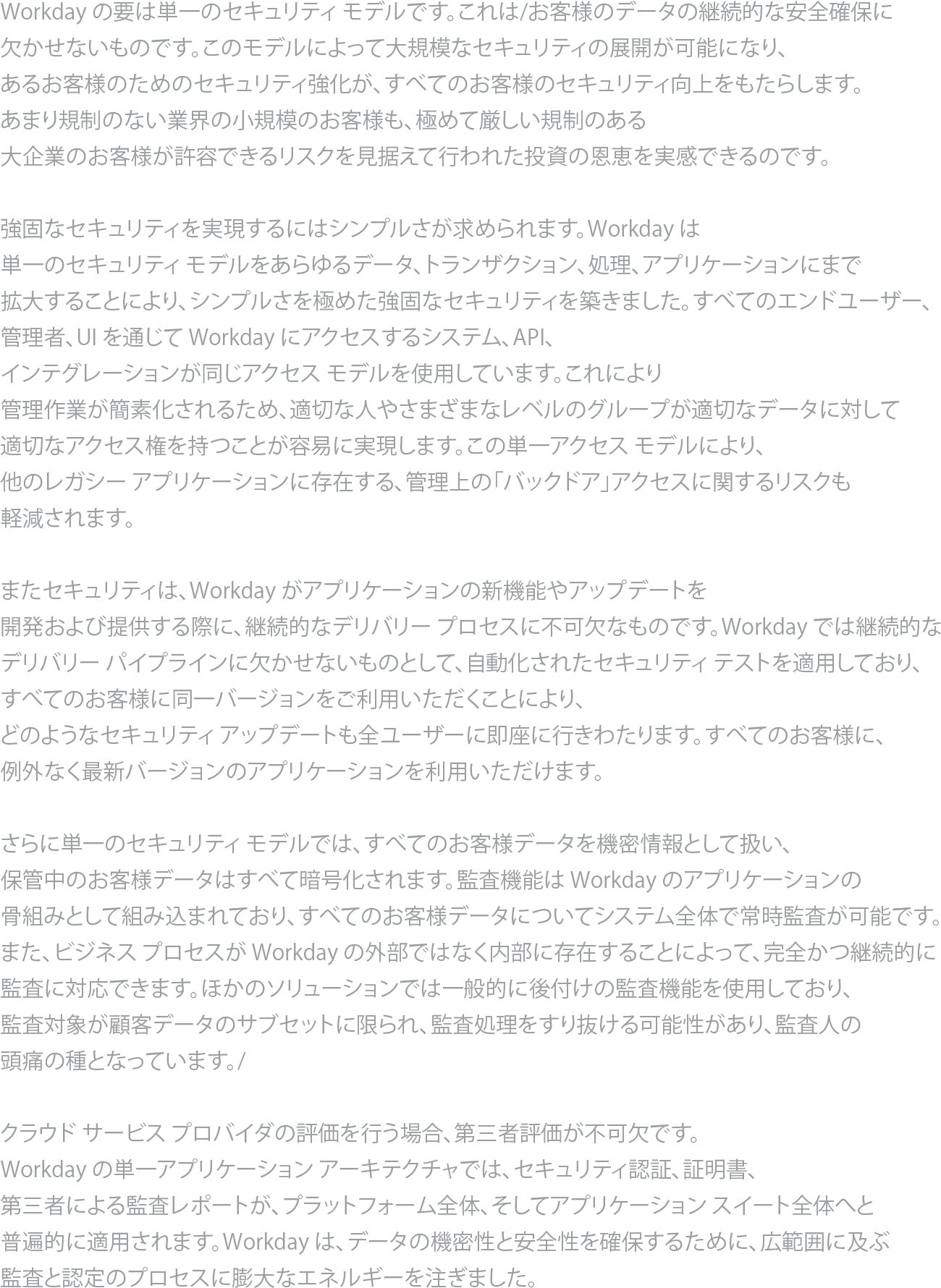 Workdayの要は単一のセキュリティ モデルです。これは/お客様のデータの継続的な安全確保に欠かせないものです。このモデルによって大規模なセキュリティの展開が可能になり、あるお客様のためのセキュリティ強化が、すべてのお客様のセキュリティ向上をもたらします。あまり規制のない業界の小規模のお客様も、極めて厳しい規制のある大企業のお客様が許容できるリスクを見据えて行われた投資の恩恵を実感できるのです。

強固なセキュリティを実現するにはシンプルさが求められます。Workdayは単一のセキュリティ モデルをあらゆるデータ、トランザクション、処理、アプリケーションにまで拡大することにより、シンプルさを極めた強固なセキュリティを築きました。すべてのエンドユーザー、管理者、UIを通じてWorkdayにアクセスするシステム、API、インテグレーションが同じアクセス モデルを使用しています。これにより管理作業が簡素化されるため、適切な人やさまざまなレベルのグループが適切なデータに対して適切なアクセス権を持つことが容易に実現します。この単一アクセス モデルにより、他のレガシー アプリケーションに存在する、管理上の「バックドア」アクセスに関するリスクも軽減されます。

またセキュリティは、Workdayがアプリケーションの新機能やアップデートを開発および提供する際に、継続的なデリバリー プロセスに不可欠なものです。Workdayでは継続的なデリバリー パイプラインに欠かせないものとして、自動化されたセキュリティ テストを適用しており、すべてのお客様に同一バージョンをご利用いただくことにより、どのようなセキュリティ アップデートも全ユーザーに即座に行きわたります。すべてのお客様に、例外なく最新バージョンのアプリケーションを利用いただけます。

さらに単一のセキュリティ モデルでは、すべてのお客様データを機密情報として扱い、保管中のお客様データはすべて暗号化されます。監査機能はWorkdayのアプリケーションの骨組みとして組み込まれており、すべてのお客様データについてシステム全体で常時監査が可能です。また、ビジネス プロセスがWorkdayの外部ではなく内部に存在することによって、完全かつ継続的に監査に対応できます。ほかのソリューションでは一般的に後付けの監査機能を使用しており、監査対象が顧客データのサブセットに限られ、監査処理をすり抜ける可能性があり、監査人の頭痛の種となっています。/

クラウド サービス プロバイダの評価を行う場合、第三者評価が不可欠です。Workdayの単一アプリケーション アーキテクチャでは、セキュリティ認証、証明書、第三者による監査レポートが、プラットフォーム全体、そしてアプリケーション スイート全体へと普遍的に適用されます。Workdayは、データの機密性と安全性を確保するために、広範囲に及ぶ監査と認定のプロセスに膨大なエネルギーを注ぎました。